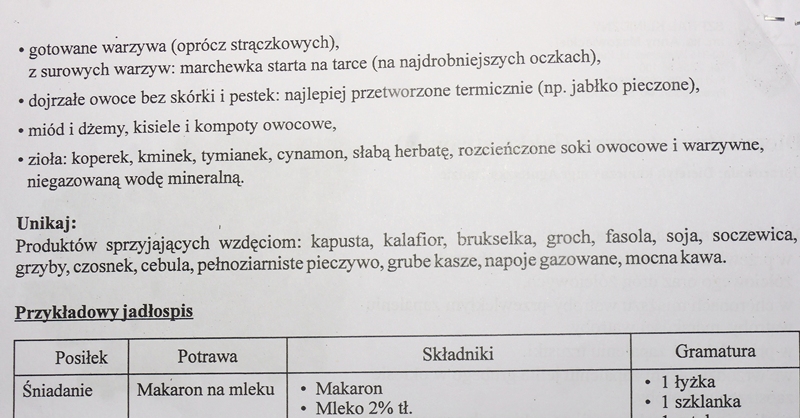 • gotowane warzywa (oprócz strączkowych), z surowych warzyw: marchewka starta na tarce (na najdrobniejszych oczkach),

• dojrzałe owoce bez skórki i pestek: najlepiej przetworzone termicznie (np. jabłko pieczone),

• miód i dżemy, kisiele i kompoty owocowe,

• zioła: koperek, kminek, tymianek, cynamon, słabą herbatę, rozcieńczone soki owocowe i warzywne, niegazowaną wodę mineralną.

Unikaj:
Produktów sprzyjających wzdęciom: kapusta, kalafior, brukselka, groch, fasola, soja, soczewica, grzyby, czosnek, cebula, pełnoziarniste pieczywo, grube kasze, napoje gazowane, mocna kawa.

Przykładowy jadłospis

| Posiłek | Potrawa | Składniki | Gramatura |
|---|---|---|---|
| Śniadanie | Makaron na mleku | • Makaron • Mleko 2% tł. | • 1 łyżka • 1 szklanka |